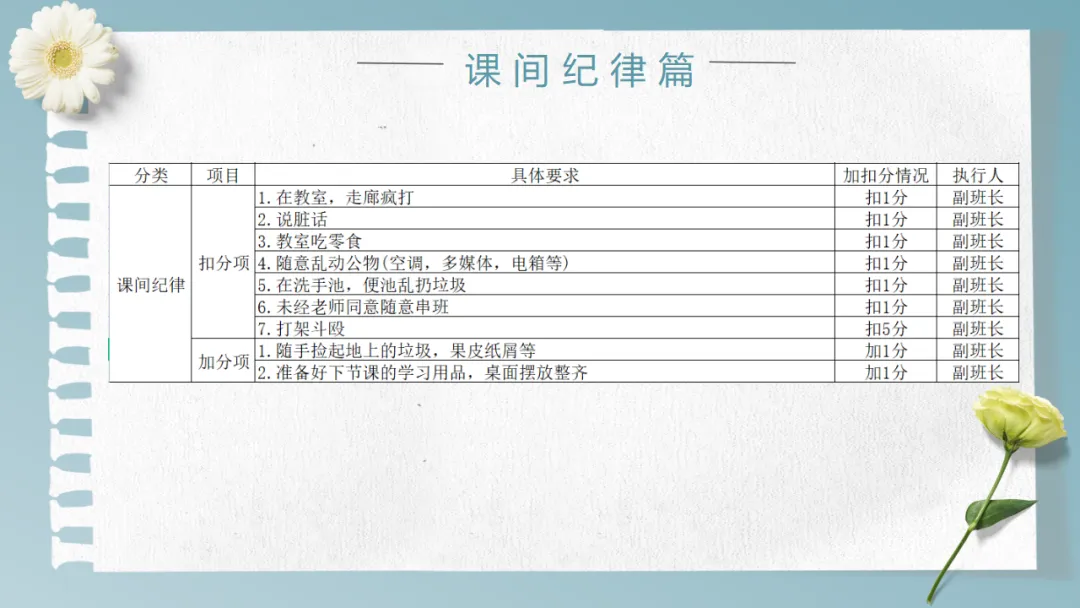 课间纪律篇

| 分类 | 项目 | 具体要求 | 加扣分情况 | 执行人 |
|---|---|---|---|---|
| 课间纪律 | 扣分项 | 1.在教室，走廊疯打 | 扣1分 | 副班长 |
| | | 2.说脏话 | 扣1分 | 副班长 |
| | | 3.教室吃零食 | 扣1分 | 副班长 |
| | | 4.随意乱动公物(空调，多媒体，电箱等) | 扣1分 | 副班长 |
| | | 5.在洗手池，便池乱扔垃圾 | 扣1分 | 副班长 |
| | | 6.未经老师同意随意串班 | 扣1分 | 副班长 |
| | | 7.打架斗殴 | 扣5分 | 副班长 |
| | 加分项 | 1.随手捡起地上的垃圾，果皮纸屑等 | 加1分 | 副班长 |
| | | 2.准备好下节课的学习用品，桌面摆放整齐 | 加1分 | 副班长 |